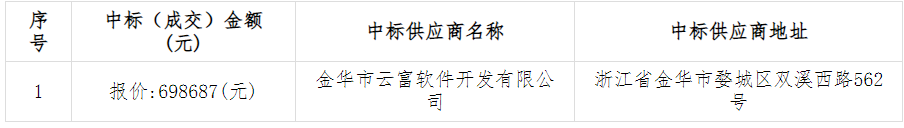 | 序号 | 中标（成交）金额(元) | 中标供应商名称 | 中标供应商地址 |
|---|---|---|---|
| 1 | 报价:698687(元) | 金华市云富软件开发有限公司 | 浙江省金华市婺城区双溪西路562号 |